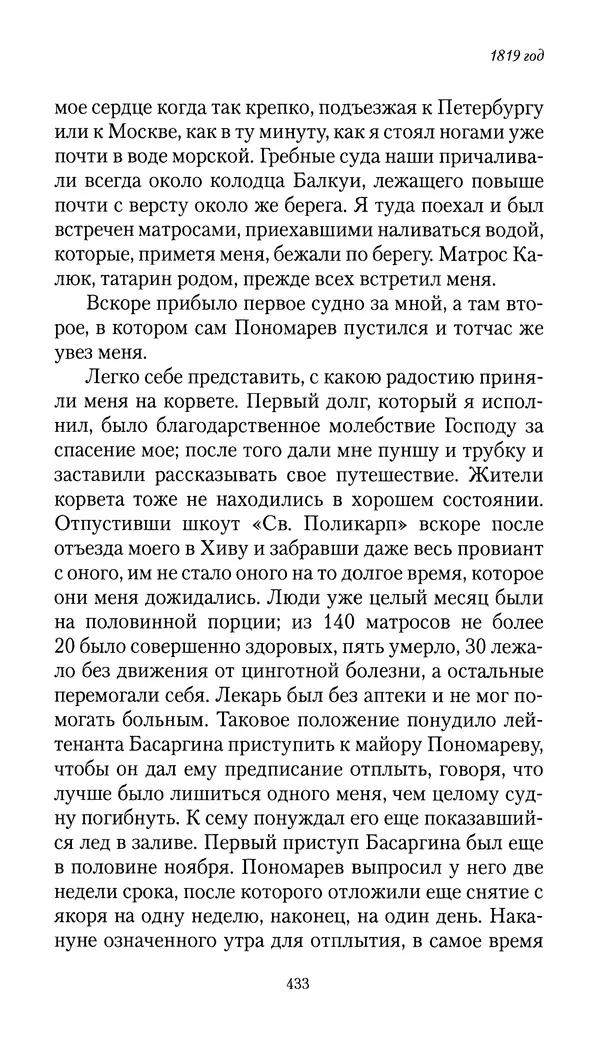 1819 год

мое сердце когда так крепко, подъезжая к Петербургу или к Москве, как в ту минуту, как я стоял ногами уже почти в воде морской. Гребные суда наши причаливали всегда около колодца Балкуи, лежащего повыше почти с версту около же берега. Я туда поехал и был встречен матросами, приехавшими наливаться водой, которые, приметя меня, бежали по берегу. Матрос Калюк, татарин родом, прежде всех встретил меня.

Вскоре прибыло первое судно за мной, а там второе, в котором сам Пономарев пустился и тотчас же увез меня.

Легко себе представить, с какою радостию приняли меня на корвете. Первый долг, который я исполнил, было благодарственное молебствие Господу за спасение мое; после того дали мне пуншу и трубку и заставили рассказывать свое путешествие. Жители корвета тоже не находились в хорошем состоянии. Отпустивши шкоут «Св. Поликарп» вскоре после отъезда моего в Хиву и забравши даже весь провиант с оного, им не стало оного на то долгое время, которое они меня дожидались. Люди уже целый месяц были на половинной порции; из 140 матросов не более 20 было совершенно здоровых, пять умерло, 30 лежало без движения от цинготной болезни, а остальные перемогали себя. Лекарь был без аптеки и не мог помогать больным. Таковое положение понудило лейтенанта Басаргина приступить к майору Пономареву, чтобы он дал ему предписание отплыть, говоря, что лучше было лишиться одного меня, чем целому судну погибнуть. К сему понуждал его еще показавшийся лед в заливе. Первый приступ Басаргина был еще в половине ноября. Пономарев выпросил у него две недели срока, после которого отложили еще снятие с якоря на одну неделю, наконец, на один день. Накануне означенного утра для отплытия, в самое время

433